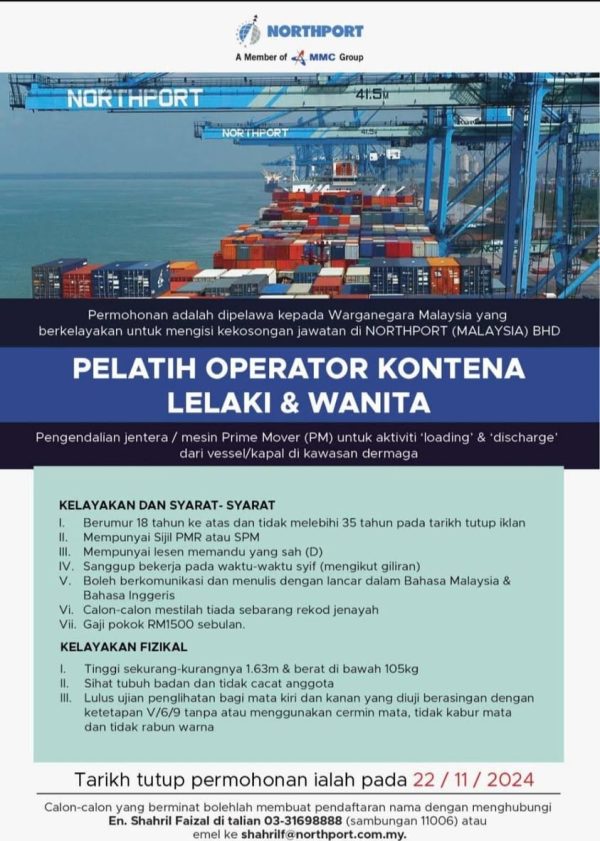 NORTHPORT
A Member of MMC Group

NORTHPORT 41.5M
NORTHPORT

Permohonan adalah dipelawa kepada Warganegara Malaysia yang berkelayakan untuk mengisi kekosongan jawatan di NORTHPORT (MALAYSIA) BHD

PELATIH OPERATOR KONTENA
LELAKI & WANITA

Pengendalian jentera / mesin Prime Mover (PM) untuk aktiviti 'loading' & 'discharge' dari vessel/kapal di kawasan dermaga

KELAYAKAN DAN SYARAT- SYARAT
I. Berumur 18 tahun ke atas dan tidak melebihi 35 tahun pada tarikh tutup iklan
II. Mempunyai Sijil PMR atau SPM
III. Mempunyai lesen memandu yang sah (D)
IV. Sanggup bekerja pada waktu-waktu syif (mengikut giliran)
V. Boleh berkomunikasi dan menulis dengan lancar dalam Bahasa Malaysia & Bahasa Inggeris
Vi. Calon-calon mestilah tiada sebarang rekod jenayah
Vii. Gaji pokok RM1500 sebulan.

KELAYAKAN FIZIKAL
I. Tinggi sekurang-kurangnya 1.63m & berat di bawah 105kg
II. Sihat tubuh badan dan tidak cacat anggota
III. Lulus ujian penglihatan bagi mata kiri dan kanan yang diuji berasingan dengan ketetapan V/6/9 tanpa atau menggunakan cermin mata, tidak kabur mata dan tidak rabun warna

Tarikh tutup permohonan ialah pada 22 / 11 / 2024

Calon-calon yang berminat bolehlah membuat pendaftaran nama dengan menghubungi En. Shahril Faizal di talian 03-31698888 (sambungan 11006) atau emel ke shahrilf@northport.com.my.